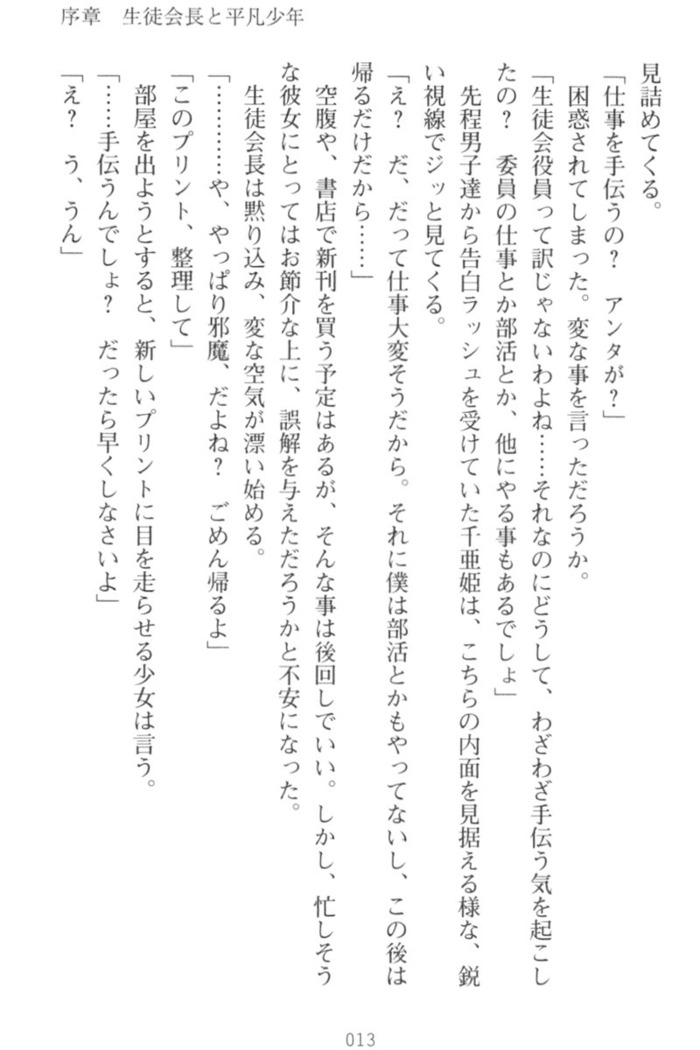 序章　生徒会長と平凡少年

見詰めてくる。
「仕事を手伝うの？　アンタが？」
困惑されてしまった。変な事を言っただろうか。
「生徒会役員って訳じゃないわよね……それなのにどうして、わざわざ手伝う気を起こしたの？　委員の仕事とか部活とか、他にやる事もあるでしょ」
先程男子達から告白ラッシュを受けていた千亜姫は、こちらの内面を見据える様な、鋭い視線でジッと見てくる。
「え？　だ、だって仕事大変そうだから。それに僕は部活とかもやってないし、この後は帰るだけだから……」
空腹や、書店で新刊を買う予定はあるが、そんな事は後回しでいい。しかし、忙しそうな彼女にとってはお節介な上に、誤解を与えただろうかと不安になった。
生徒会長は黙り込み、変な空気が漂い始める。
「…………や、やっぱり邪魔、だよね？　ごめん帰るよ」
「このプリント、整理して」
部屋を出ようとすると、新しいプリントに目を走らせる少女は言う。
「……手伝うんでしょ？　だったら早くしなさいよ」
「え？　う、うん」

013